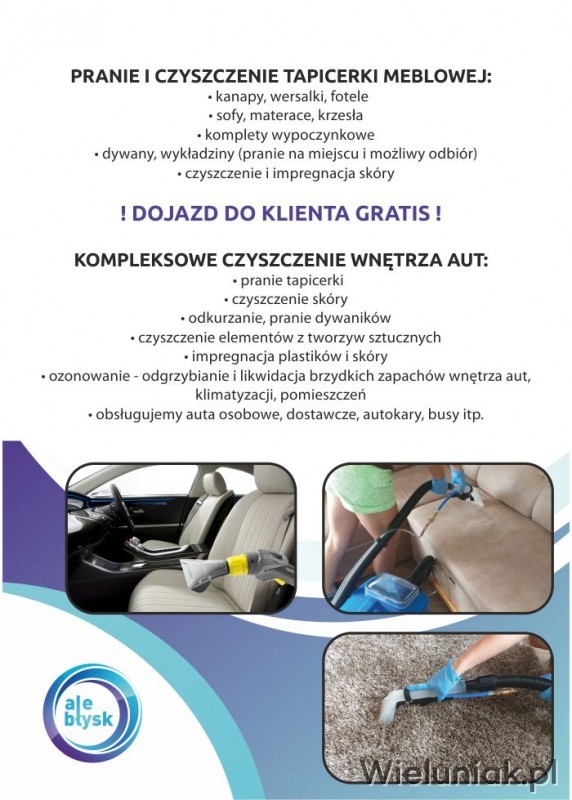 PRANIE I CZYSZCZENIE TAPICERKI MEBLOWEJ:
• kanapy, wersalki, fotele
• sofy, materace, krzesła
• komplety wypoczynkowe
• dywany, wykładziny (pranie na miejscu i możliwy odbiór)
• czyszczenie i impregnacja skóry

! DOJAZD DO KLIENTA GRATIS !

KOMPLEKSOWE CZYSZCZENIE WNĘTRZA AUT:
• pranie tapicerki
• czyszczenie skóry
• odkurzanie, pranie dywaników
• czyszczenie elementów z tworzyw sztucznych
• impregnacja plastików i skóry
• ozonowanie - odgrzybianie i likwidacja brzydkich zapachów wnętrza aut, klimatyzacji, pomieszczeń
• obsługujemy auta osobowe, dostawcze, autokary, busy itp.

ale błysk

Wieluniak.pl